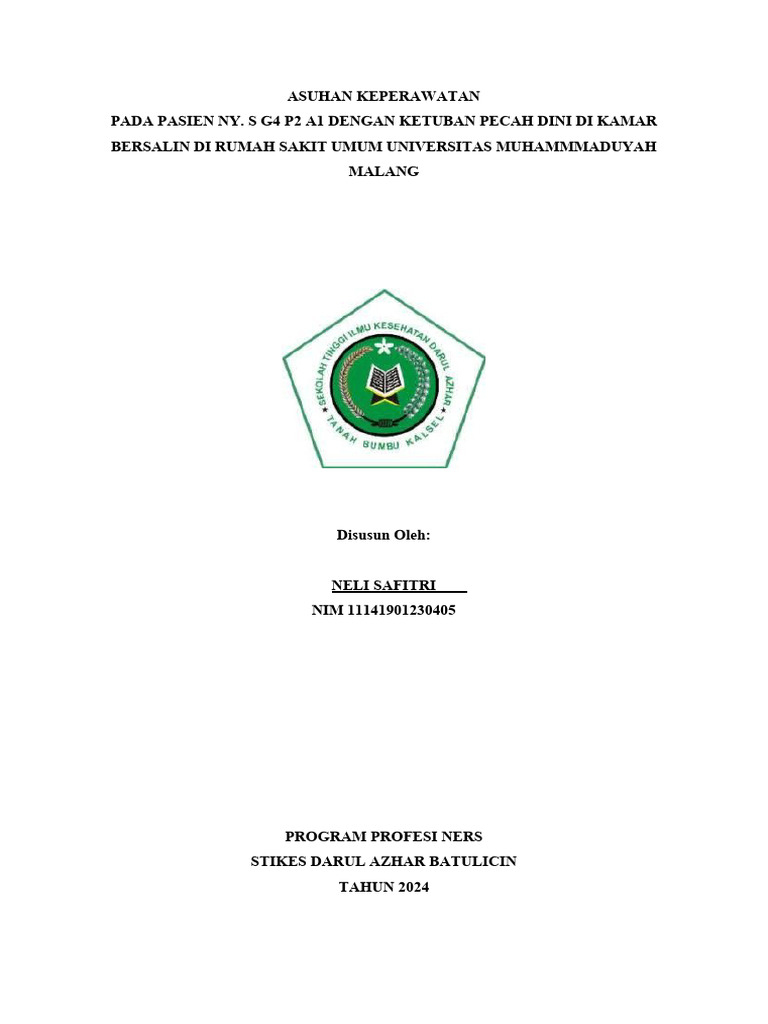 ASUHAN KEPERAWATAN
PADA PASIEN NY. S G4 P2 A1 DENGAN KETUBAN PECAH DINI DI KAMAR BERSALIN DI RUMAH SAKIT UMUM UNIVERSITAS MUHAMMMADUYAH MALANG

SEKOLAH TINGGI ILMU KESEHATAN DARUL AZHAR
TANAH BUMBU KALSEL

Disusun Oleh:

NELI SAFITRI
NIM 11141901230405

PROGRAM PROFESI NERS
STIKES DARUL AZHAR BATULICIN
TAHUN 2024